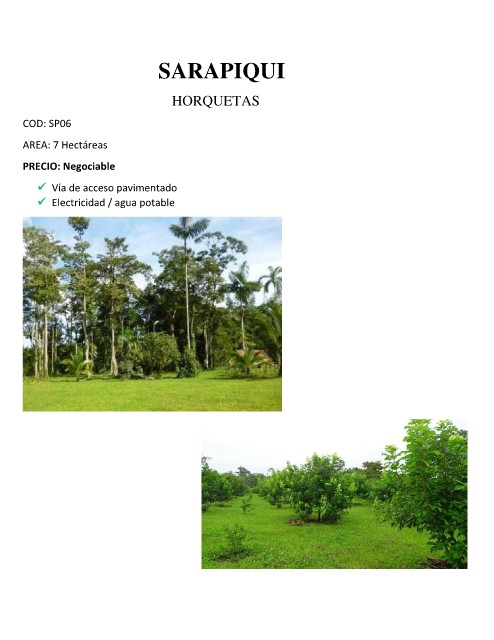 SARAPIQUI

HORQUETAS

COD: SP06

AREA: 7 Hectáreas

PRECIO: Negociable

✓ Vía de acceso pavimentado
✓ Electricidad / agua potable